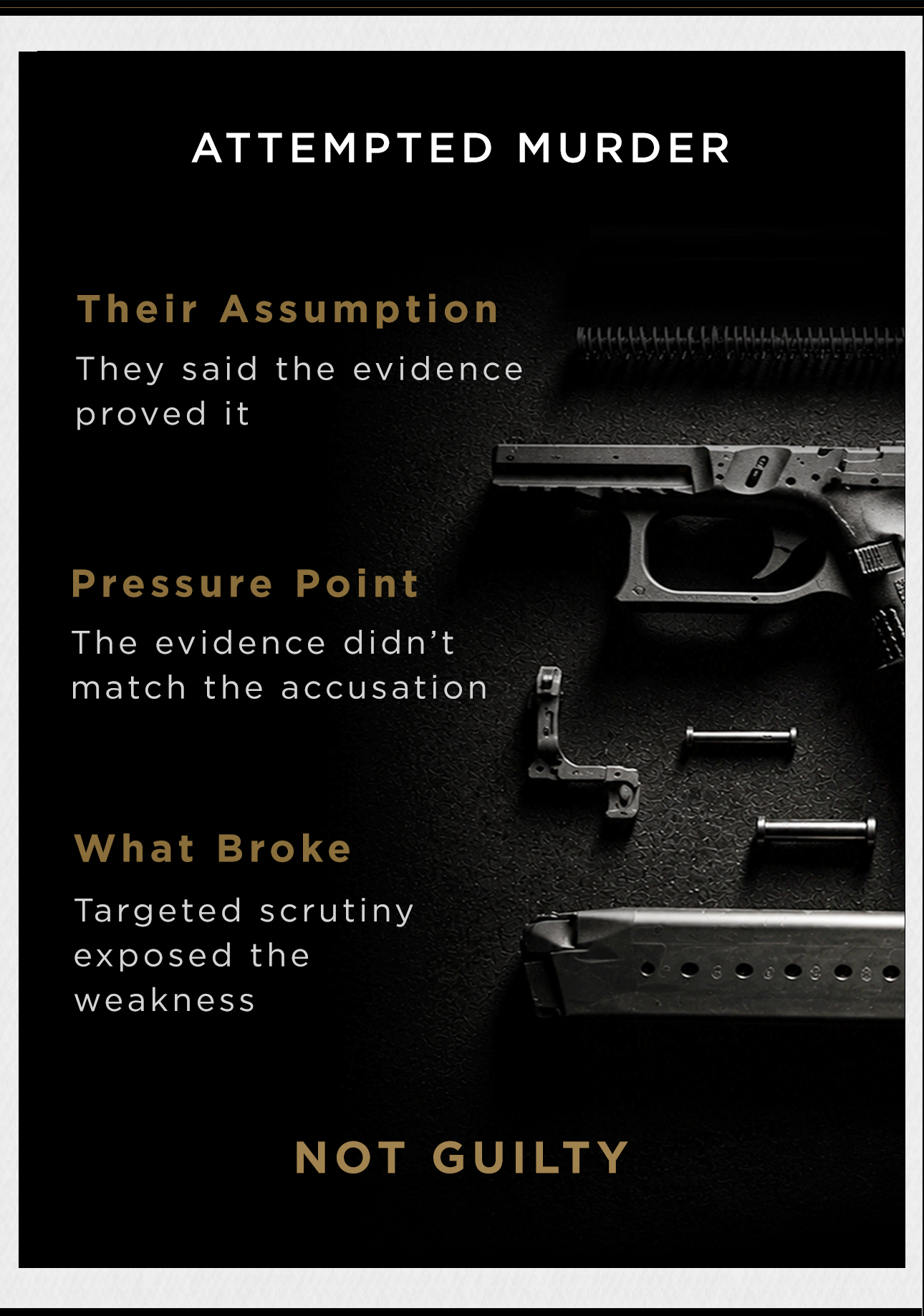 ATTEMPTED MURDER

Their Assumption

They said the evidence proved it

Pressure Point

The evidence didn't match the accusation

What Broke

Targeted scrutiny exposed the weakness

NOT GUILTY